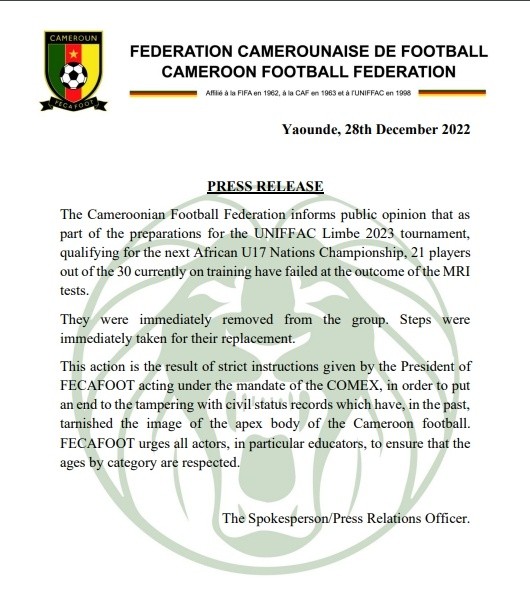 CAMEROUN

FECAFOOT

FEDERATION CAMEROUNAISE DE FOOTBALL
CAMEROON FOOTBALL FEDERATION

Affilié à la FIFA en 1962, à la CAF en 1963 et à l'UNIFFAC en 1998

Yaounde, 28th December 2022

PRESS RELEASE

The Cameroonian Football Federation informs public opinion that as part of the preparations for the UNIFFAC Limbe 2023 tournament, qualifying for the next African U17 Nations Championship, 21 players out of the 30 currently on training have failed at the outcome of the MRI tests.

They were immediately removed from the group. Steps were immediately taken for their replacement.

This action is the result of strict instructions given by the President of FECAFOOT acting under the mandate of the COMEX, in order to put an end to the tampering with civil status records which have, in the past, tarnished the image of the apex body of the Cameroon football. FECAFOOT urges all actors, in particular educators, to ensure that the ages by category are respected.

The Spokesperson/Press Relations Officer.